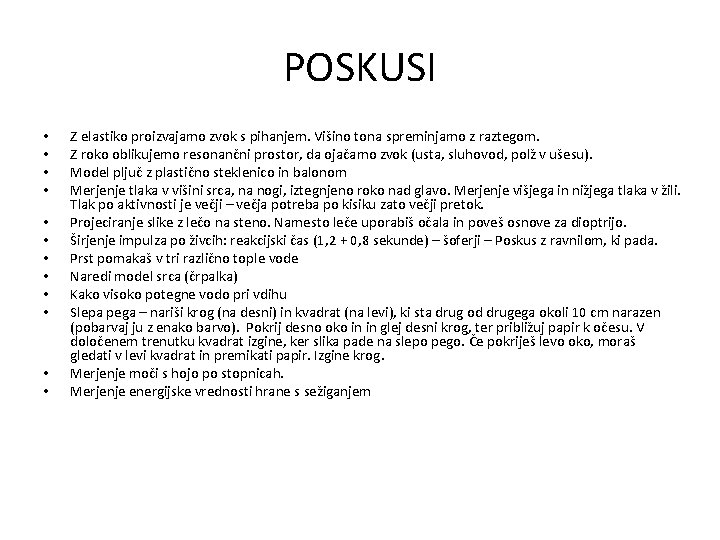 POSKUSI

• Z elastiko proizvajamo zvok s pihanjem. Višino tona spreminjamo z raztegom.
• Z roko oblikujemo resonančni prostor, da ojačamo zvok (usta, sluhovod, polž v ušesu).
• Model pljuč z plastično steklenico in balonom
• Merjenje tlaka v višini srca, na nogi, iztegnjeno roko nad glavo. Merjenje višjega in nižjega tlaka v žili. Tlak po aktivnosti je večji – večja potreba po kisiku zato večji pretok.
• Projeciranje slike z lečo na steno. Namesto leče uporabiš očala in poveš osnove za dioptrijo.
• Širjenje impulza po živcih: reakcijski čas (1,2 + 0,8 sekunde) – šoferji – Poskus z ravnilom, ki pada.
• Prst pomakaš v tri različno tople vode
• Naredi model srca (črpalka)
• Kako visoko potegne vodo pri vdihu
• Slepa pega – nariši krog (na desni) in kvadrat (na levi), ki sta drug od drugega okoli 10 cm narazen (pobarvaj ju z enako barvo). Pokrij desno oko in in glej desni krog, ter približuj papir k očesu. V določenem trenutku kvadrat izgine, ker slika pade na slepo pego. Če pokriješ levo oko, moraš gledati v levi kvadrat in premikati papir. Izgine krog.
• Merjenje moči s hojo po stopnicah.
• Merjenje energijske vrednosti hrane s sežiganjem